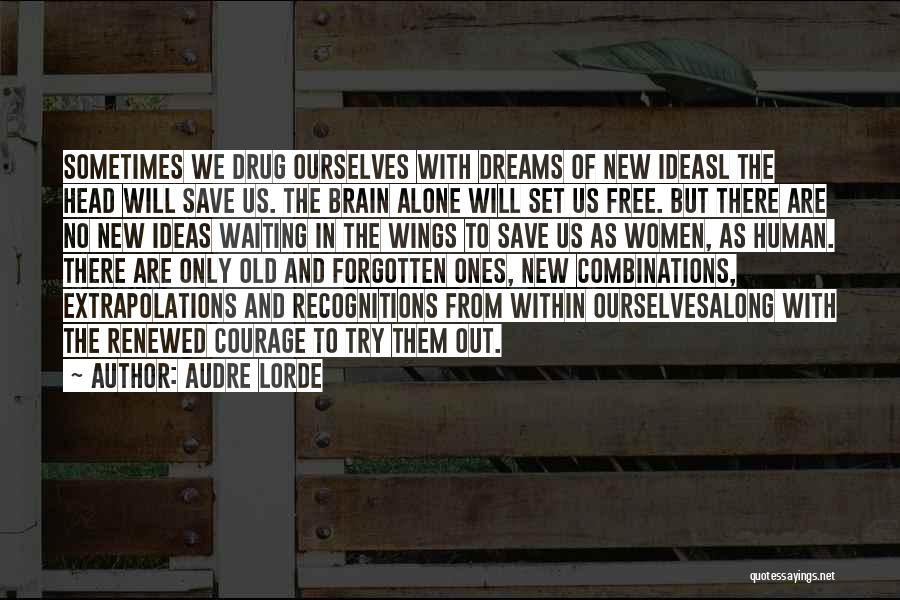 SOMETIMES WE DRUG OURSELVES WITH DREAMS OF NEW IDEASL THE HEAD WILL SAVE US. THE BRAIN ALONE WILL SET US FREE. BUT THERE ARE NO NEW IDEAS WAITING IN THE WINGS TO SAVE US AS WOMEN, AS HUMAN. THERE ARE ONLY OLD AND FORGOTTEN ONES, NEW COMBINATIONS, EXTRAPOLATIONS AND RECOGNITIONS FROM WITHIN OURSELVESALONG WITH THE RENEWED COURAGE TO TRY THEM OUT.

~ AUTHOR: AUDRE LORDE

quotessayings.net